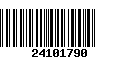 24101790